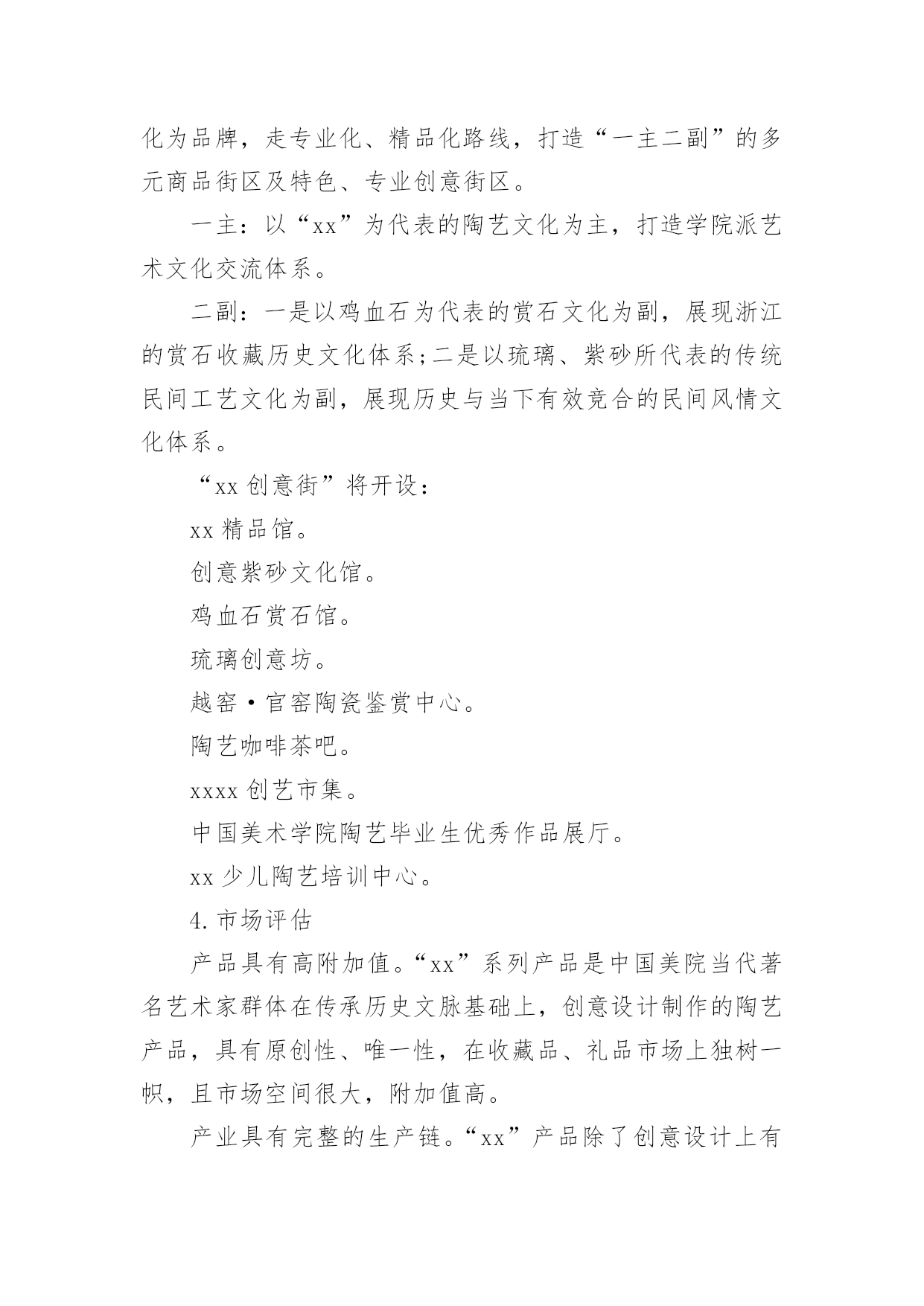 化为品牌，走专业化、精品化路线，打造“一主二副”的多元商品街区及特色、专业创意街区。

一主：以“xx”为代表的陶艺文化为主，打造学院派艺术文化交流体系。

二副：一是以鸡血石为代表的赏石文化为副，展现浙江的赏石收藏历史文化体系;二是以琉璃、紫砂所代表的传统民间工艺文化为副，展现历史与当下有效竞合的民间风情文化体系。

“xx 创意街”将开设：

xx 精品馆。

创意紫砂文化馆。

鸡血石赏石馆。

琉璃创意坊。

越窑·官窑陶瓷鉴赏中心。

陶艺咖啡茶吧。

xxxx 创艺市集。

中国美术学院陶艺毕业生优秀作品展厅。

xx 少儿陶艺培训中心。

4.市场评估

产品具有高附加值。“xx”系列产品是中国美院当代著名艺术家群体在传承历史文脉基础上，创意设计制作的陶艺产品，具有原创性、唯一性，在收藏品、礼品市场上独树一帜，且市场空间很大，附加值高。

产业具有完整的生产链。“xx”产品除了创意设计上有